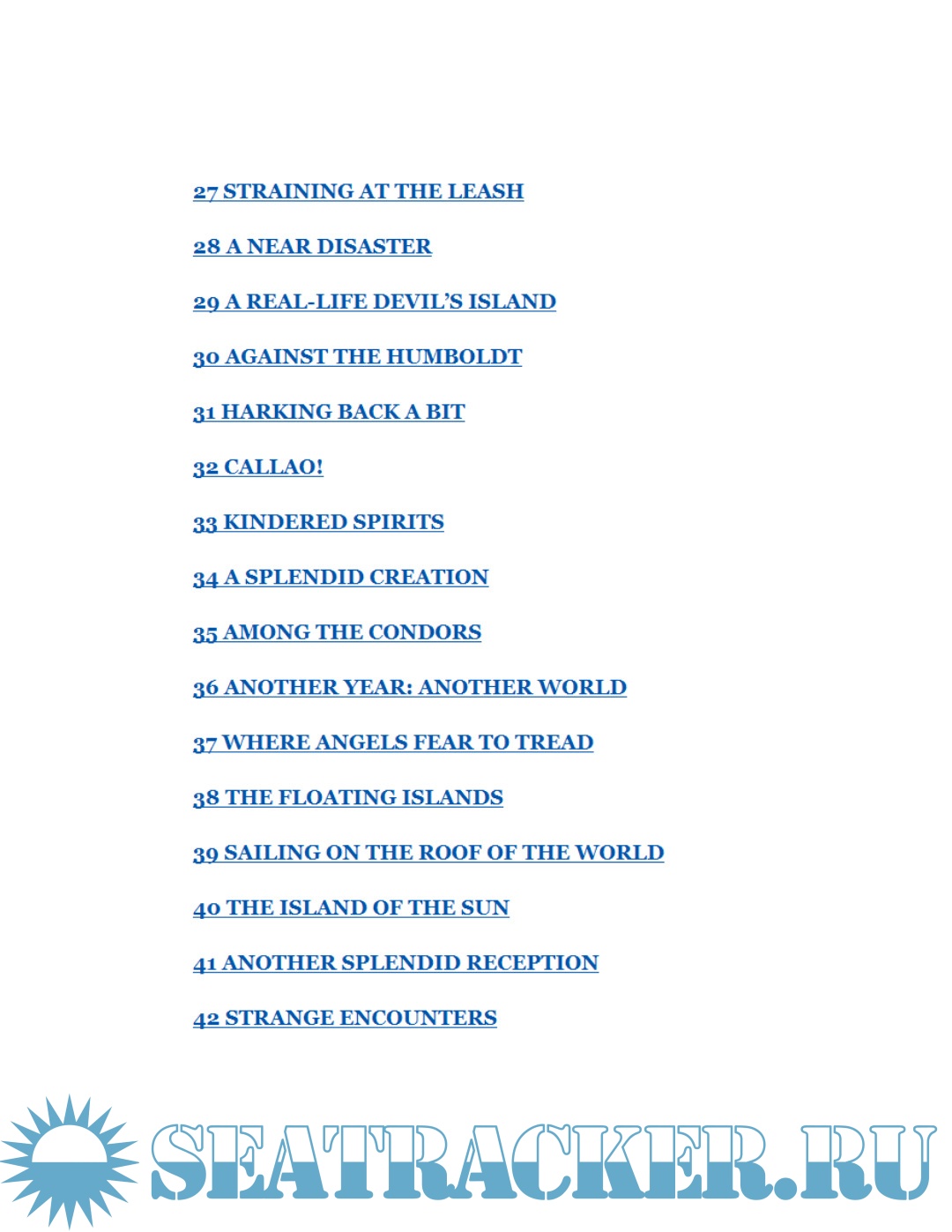 27 STRAINING AT THE LEASH

28 A NEAR DISASTER

29 A REAL-LIFE DEVIL'S ISLAND

30 AGAINST THE HUMBOLDT

31 HARKING BACK A BIT

32 CALLAO!

33 KINDERED SPIRITS

34 A SPLENDID CREATION

35 AMONG THE CONDORS

36 ANOTHER YEAR: ANOTHER WORLD

37 WHERE ANGELS FEAR TO TREAD

38 THE FLOATING ISLANDS

39 SAILING ON THE ROOF OF THE WORLD

40 THE ISLAND OF THE SUN

41 ANOTHER SPLENDID RECEPTION

42 STRANGE ENCOUNTERS

SEATRACKER.RU